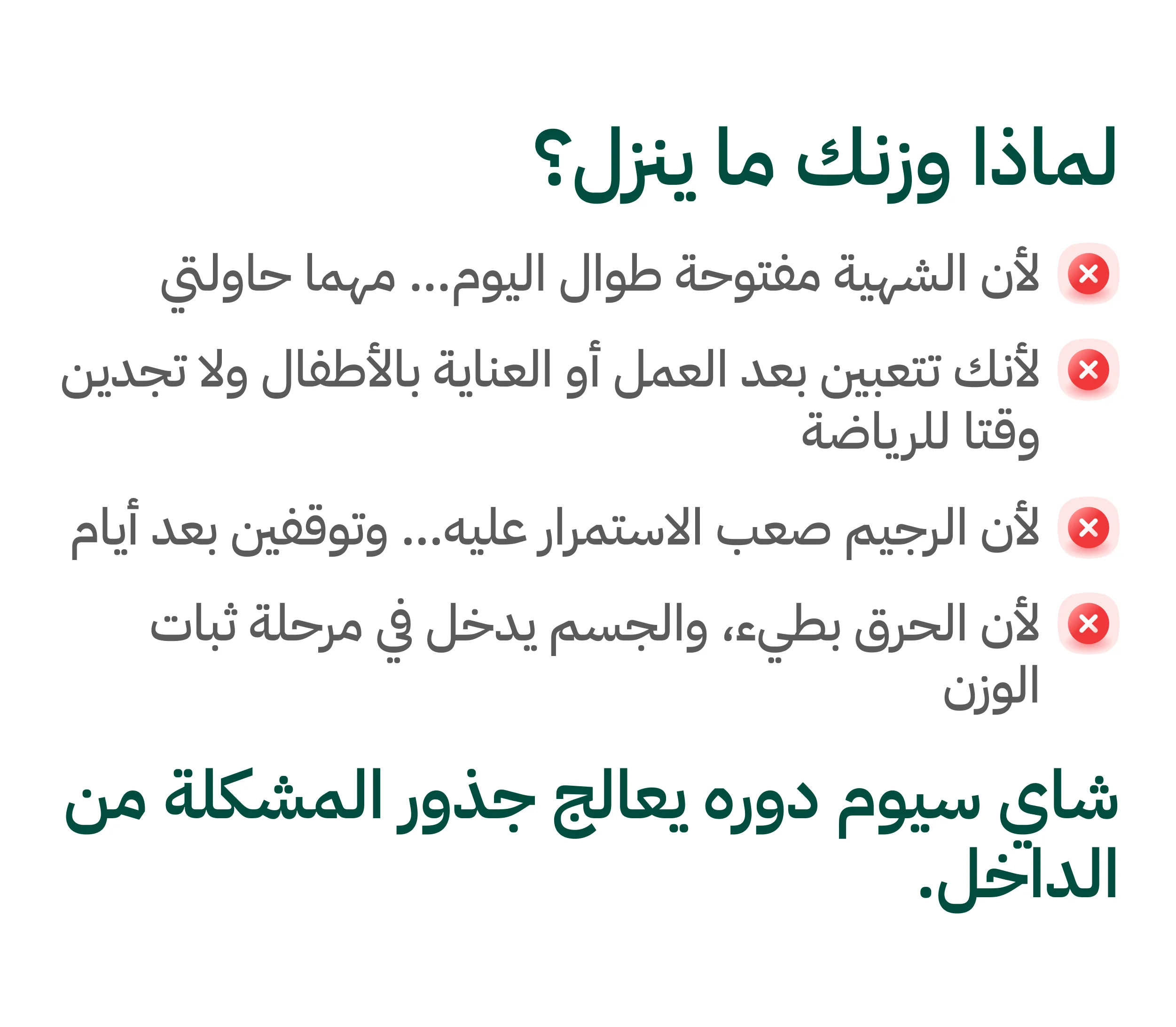 لماذا وزنك ما ينزل؟

لأن الشهية مفتوحة طوال اليوم... مهما حاولتي

لأنك تتعبين بعد العمل أو العناية بالأطفال ولا تجدين وقتا للرياضة

لأن الرجيم صعب الاستمرار عليه... وتوقفين بعد أيام

لأن الحرق بطيء، والجسم يدخل في مرحلة ثبات الوزن

شاي سيوم دوره يعالج جذور المشكلة من الداخل.